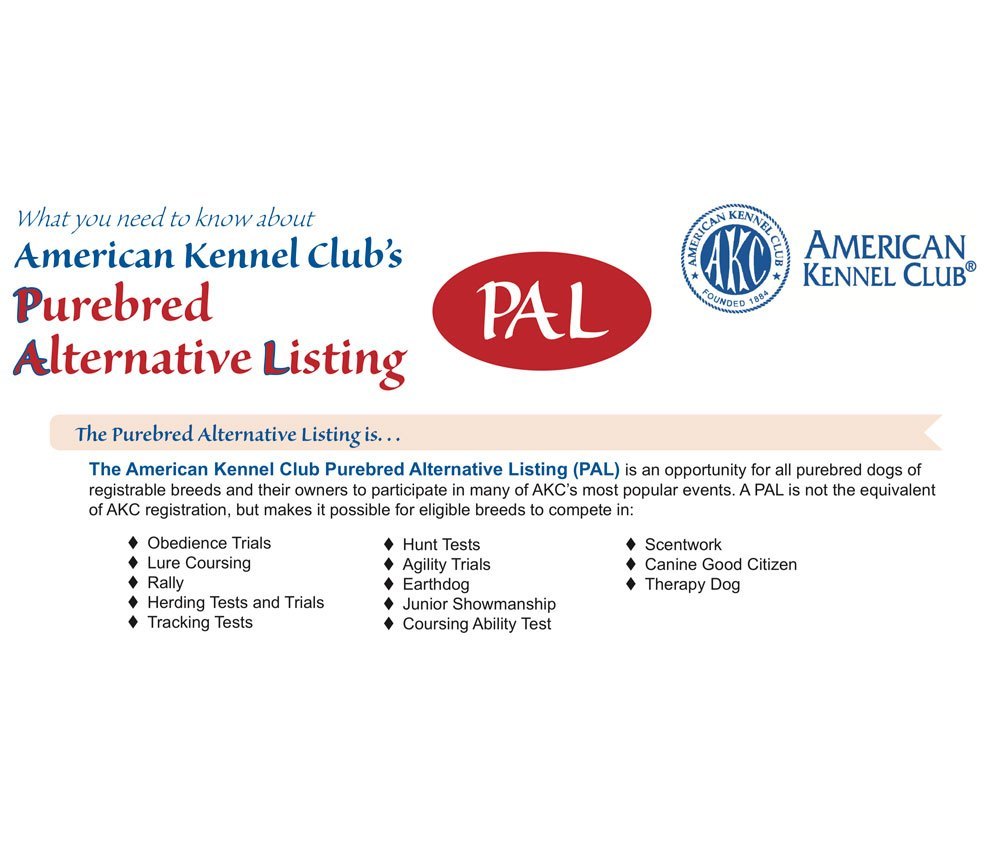 What you need to know about
American Kennel Club's
Purebred
Alternative Listing

PAL

AMERICAN KENNEL CLUB
AKC
FOUNDED 1884

AMERICAN KENNEL CLUB®

The Purebred Alternative Listing is. . .

The American Kennel Club Purebred Alternative Listing (PAL) is an opportunity for all purebred dogs of registrable breeds and their owners to participate in many of AKC's most popular events. A PAL is not the equivalent of AKC registration, but makes it possible for eligible breeds to compete in:

♦ Obedience Trials
♦ Lure Coursing
♦ Rally
♦ Herding Tests and Trials
♦ Tracking Tests

♦ Hunt Tests
♦ Agility Trials
♦ Earthdog
♦ Junior Showmanship
♦ Coursing Ability Test

♦ Scentwork
♦ Canine Good Citizen
♦ Therapy Dog